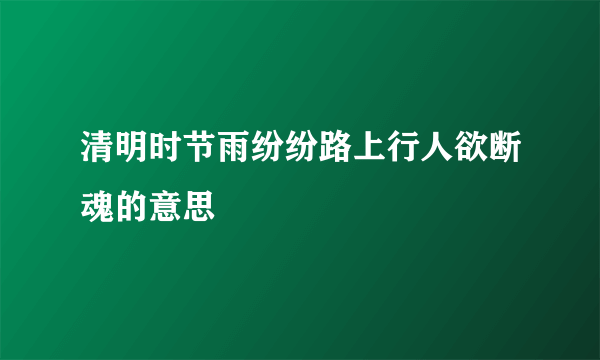 清明时节雨纷纷路上行人欲断魂的意思